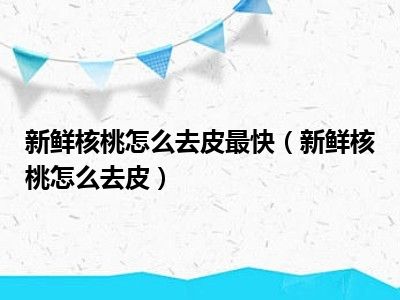 新鲜核桃怎么去皮最快（新鲜核桃怎么去皮）